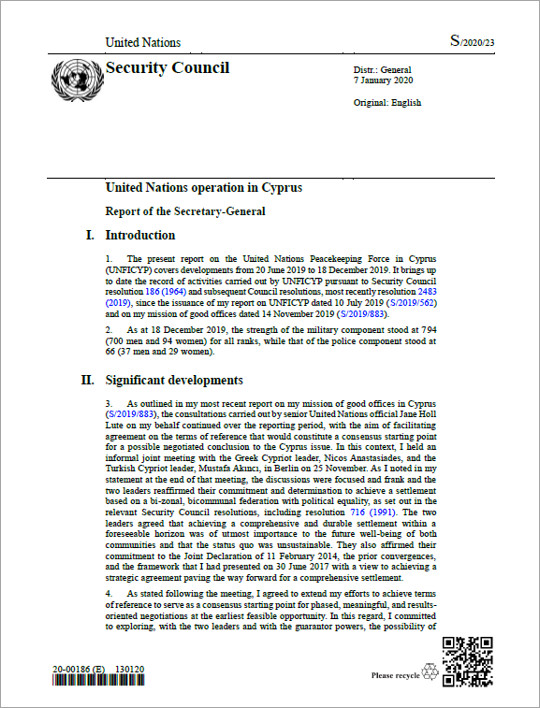 United Nations

S/2020/23

Security Council

Distr.: General
7 January 2020

Original: English

United Nations operation in Cyprus

Report of the Secretary-General

I. Introduction

1. The present report on the United Nations Peacekeeping Force in Cyprus (UNFICYP) covers developments from 20 June 2019 to 18 December 2019. It brings up to date the record of activities carried out by UNFICYP pursuant to Security Council resolution 186 (1964) and subsequent Council resolutions, most recently resolution 2483 (2019), since the issuance of my report on UNFICYP dated 10 July 2019 (S/2019/562) and on my mission of good offices dated 14 November 2019 (S/2019/883).

2. As at 18 December 2019, the strength of the military component stood at 794 (700 men and 94 women) for all ranks, while that of the police component stood at 66 (37 men and 29 women).

II. Significant developments

3. As outlined in my most recent report on my mission of good offices in Cyprus (S/2019/883), the consultations carried out by senior United Nations official Jane Holl Lute on my behalf continued over the reporting period, with the aim of facilitating agreement on the terms of reference that would constitute a consensus starting point for a possible negotiated conclusion to the Cyprus issue. In this context, I held an informal joint meeting with the Greek Cypriot leader, Nicos Anastasiades, and the Turkish Cypriot leader, Mustafa Akıncı, in Berlin on 25 November. As I noted in my statement at the end of that meeting, the discussions were focused and frank and the two leaders reaffirmed their commitment and determination to achieve a settlement based on a bi-zonal, bicommunal federation with political equality, as set out in the relevant Security Council resolutions, including resolution 716 (1991). The two leaders agreed that achieving a comprehensive and durable settlement within a foreseeable horizon was of utmost importance to the future well-being of both communities and that the status quo was unsustainable. They also affirmed their commitment to the Joint Declaration of 11 February 2014, the prior convergences, and the framework that I had presented on 30 June 2017 with a view to achieving a strategic agreement paving the way forward for a comprehensive settlement.

4. As stated following the meeting, I agreed to extend my efforts to achieve terms of reference to serve as a consensus starting point for phased, meaningful, and results-oriented negotiations at the earliest feasible opportunity. In this regard, I committed to exploring, with the two leaders and with the guarantor powers, the possibility of

20-00186 (E) 130120

Please recycle